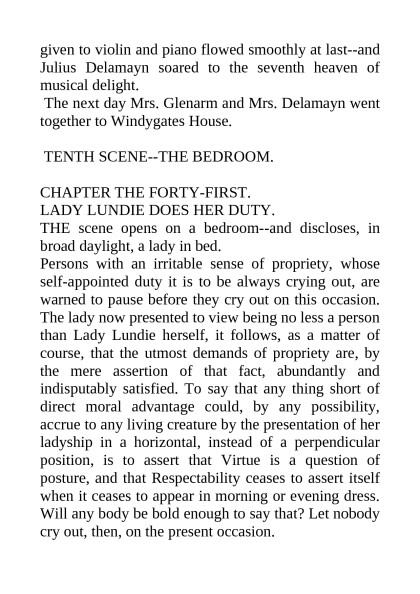 given to violin and piano flowed smoothly at last--and Julius Delamayn soared to the seventh heaven of musical delight.

The next day Mrs. Glenarm and Mrs. Delamayn went together to Windygates House.

TENTH SCENE--THE BEDROOM.

CHAPTER THE FORTY-FIRST.
LADY LUNDIE DOES HER DUTY.

THE scene opens on a bedroom--and discloses, in broad daylight, a lady in bed.

Persons with an irritable sense of propriety, whose self-appointed duty it is to be always crying out, are warned to pause before they cry out on this occasion. The lady now presented to view being no less a person than Lady Lundie herself, it follows, as a matter of course, that the utmost demands of propriety are, by the mere assertion of that fact, abundantly and indisputably satisfied. To say that any thing short of direct moral advantage could, by any possibility, accrue to any living creature by the presentation of her ladyship in a horizontal, instead of a perpendicular position, is to assert that Virtue is a question of posture, and that Respectability ceases to assert itself when it ceases to appear in morning or evening dress. Will any body be bold enough to say that? Let nobody cry out, then, on the present occasion.